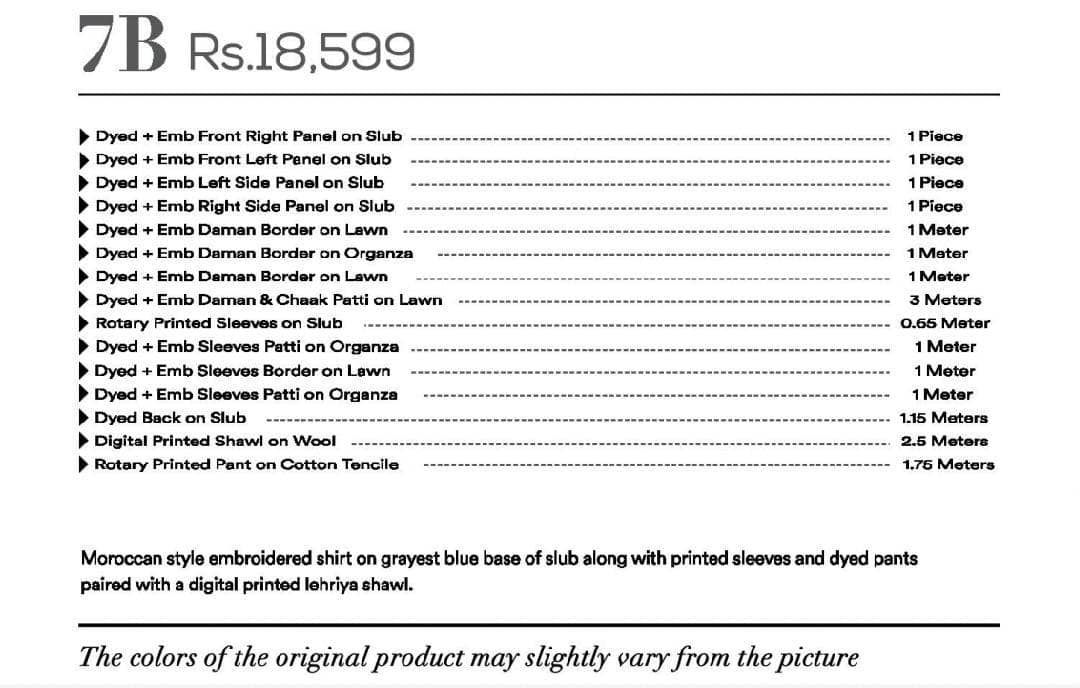 7B Rs.18,599

▶ Dyed + Emb Front Right Panel on Slub 1 Piece
▶ Dyed + Emb Front Left Panel on Slub 1 Piece
▶ Dyed + Emb Left Side Panel on Slub 1 Piece
▶ Dyed + Emb Right Side Panel on Slub 1 Piece
▶ Dyed + Emb Daman Border on Lawn 1 Meter
▶ Dyed + Emb Daman Border on Organza 1 Meter
▶ Dyed + Emb Daman Border on Lawn 1 Meter
▶ Dyed + Emb Daman & Chaak Patti on Lawn 3 Meters
▶ Rotary Printed Sleeves on Slub 0.65 Meter
▶ Dyed + Emb Sleeves Patti on Organza 1 Meter
▶ Dyed + Emb Sleeves Border on Lawn 1 Meter
▶ Dyed + Emb Sleeves Patti on Organza 1 Meter
▶ Dyed Back on Slub 1.15 Meters
▶ Digital Printed Shawl on Wool 2.5 Meters
▶ Rotary Printed Pant on Cotton Tencile 1.75 Meters

Moroccan style embroidered shirt on grayest blue base of slub along with printed sleeves and dyed pants paired with a digital printed lehriya shawl.

The colors of the original product may slightly vary from the picture